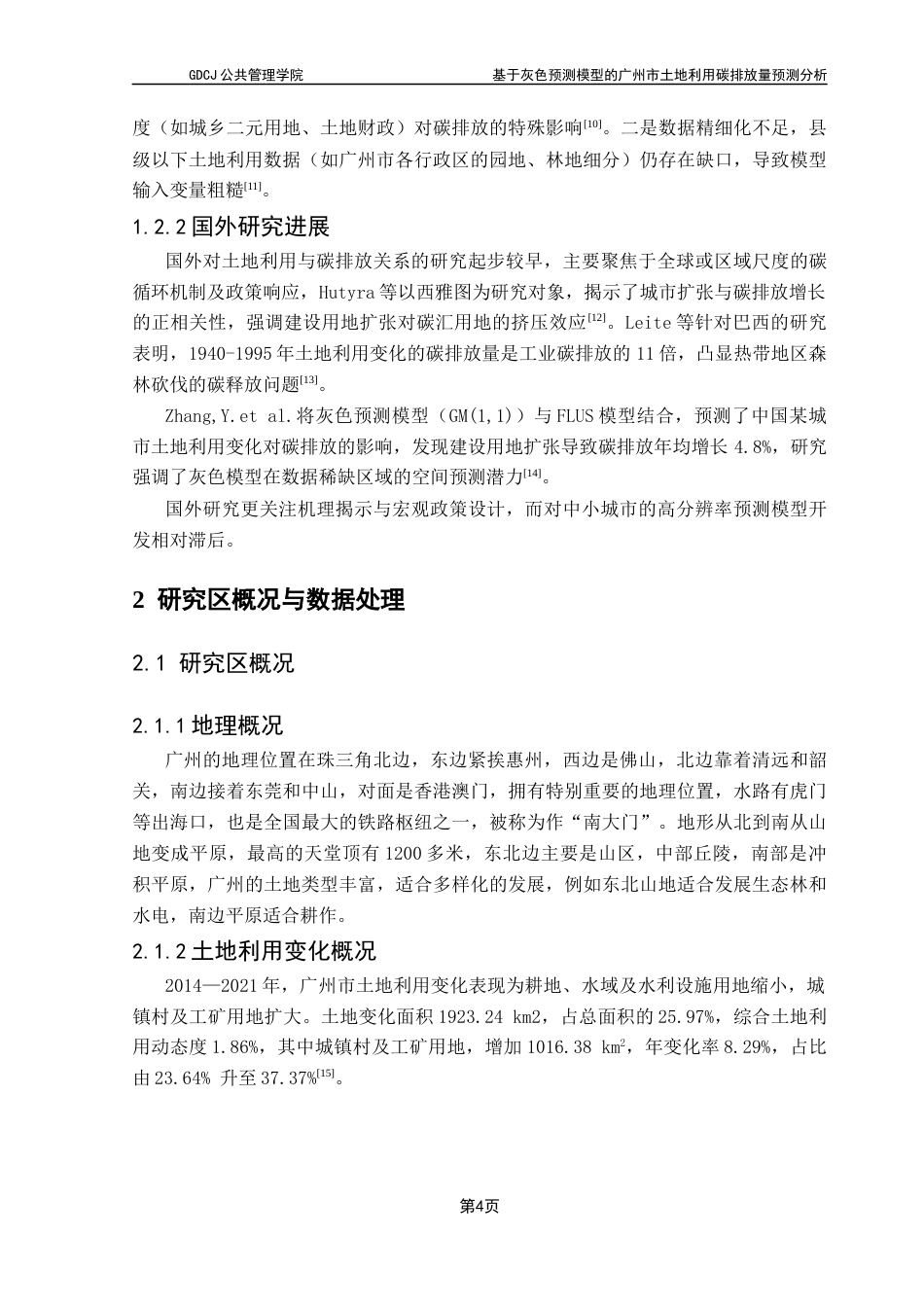 GDCJ 公共管理学院　　基于灰色预测模型的广州市土地利用碳排放量预测分析

度（如城乡二元用地、土地财政）对碳排放的特殊影响$^{[10]}$。二是数据精细化不足，县级以下土地利用数据（如广州市各行政区的园地、林地细分）仍存在缺口，导致模型输入变量粗糙$^{[11]}$。

1.2.2 国外研究进展

国外对土地利用与碳排放关系的研究起步较早，主要聚焦于全球或区域尺度的碳循环机制及政策响应，Hutyra 等以西雅图为研究对象，揭示了城市扩张与碳排放增长的正相关性，强调建设用地扩张对碳汇用地的挤压效应$^{[12]}$。Leite 等针对巴西的研究表明，1940-1995 年土地利用变化的碳排放量是工业碳排放的 11 倍，凸显热带地区森林砍伐的碳释放问题$^{[13]}$。

Zhang,Y.et al.将灰色预测模型（GM(1,1)）与 FLUS 模型结合，预测了中国某城市土地利用变化对碳排放的影响，发现建设用地扩张导致碳排放年均增长 4.8%，研究强调了灰色模型在数据稀缺区域的空间预测潜力$^{[14]}$。

国外研究更关注机理揭示与宏观政策设计，而对中小城市的高分辨率预测模型开发相对滞后。

2 研究区概况与数据处理

2.1 研究区概况

2.1.1 地理概况

广州的地理位置在珠三角北边，东边紧挨惠州，西边是佛山，北边靠着清远和韶关，南边接着东莞和中山，对面是香港澳门，拥有特别重要的地理位置，水路有虎门等出海口，也是全国最大的铁路枢纽之一，被称为作“南大门”。地形从北到南从山地变成平原，最高的天堂顶有 1200 多米，东北边主要是山区，中部丘陵，南部是冲积平原，广州的土地类型丰富，适合多样化的发展，例如东北山地适合发展生态林和水电，南边平原适合耕作。

2.1.2 土地利用变化概况

2014—2021 年，广州市土地利用变化表现为耕地、水域及水利设施用地缩小，城镇村及工矿用地扩大。土地变化面积 1923.24 km2，占总面积的 25.97%，综合土地利用动态度 1.86%，其中城镇村及工矿用地，增加 1016.38 $km^2$，年变化率 8.29%，占比由 23.64% 升至 37.37%$^{[15]}$。

第4页